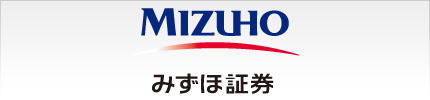 MIZUHO

みずほ証券